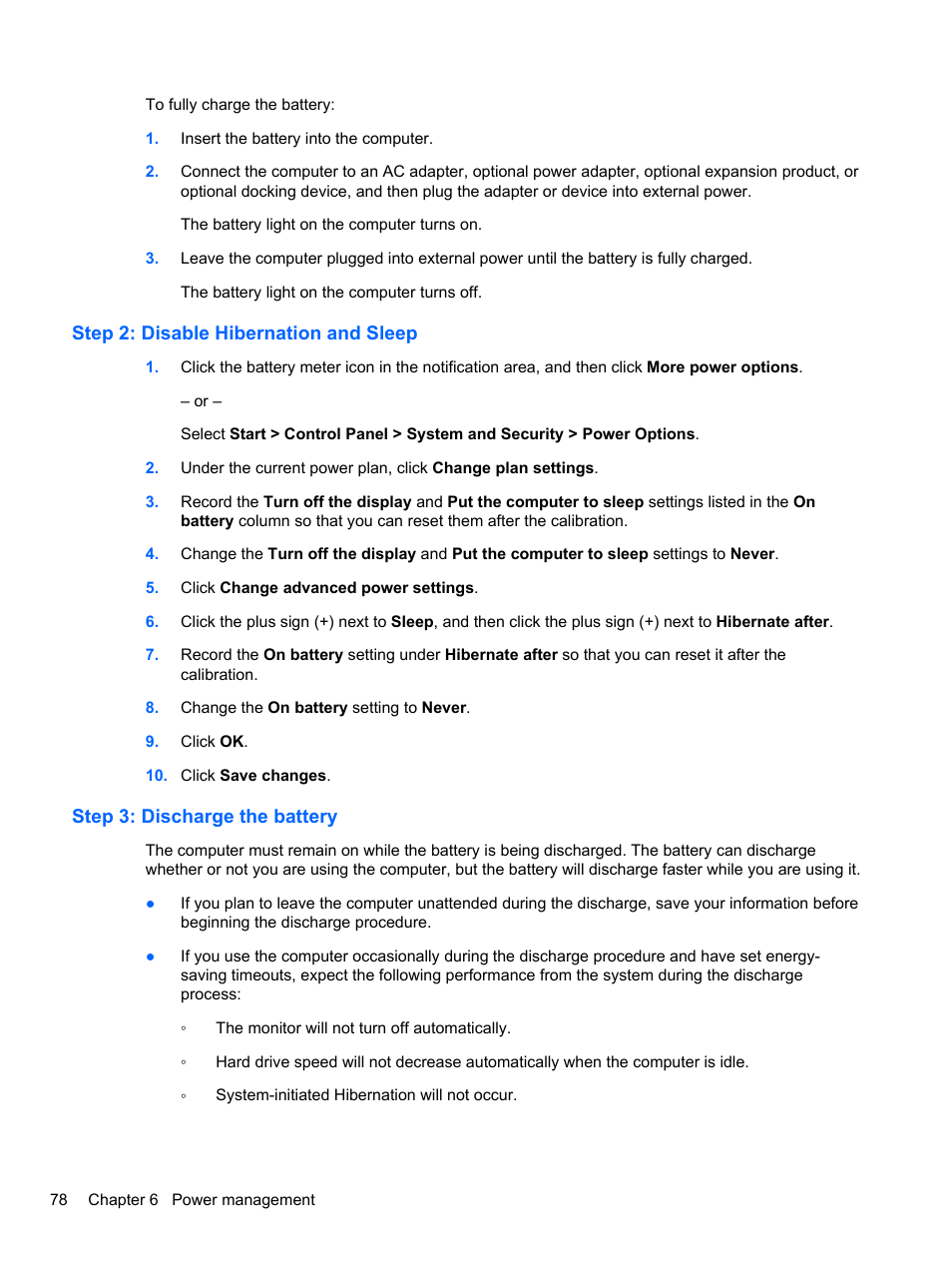 To fully charge the battery:

1. Insert the battery into the computer.

2. Connect the computer to an AC adapter, optional power adapter, optional expansion product, or optional docking device, and then plug the adapter or device into external power.

The battery light on the computer turns on.

3. Leave the computer plugged into external power until the battery is fully charged.

The battery light on the computer turns off.

Step 2: Disable Hibernation and Sleep

1. Click the battery meter icon in the notification area, and then click More power options.

– or –

Select Start > Control Panel > System and Security > Power Options.

2. Under the current power plan, click Change plan settings.

3. Record the Turn off the display and Put the computer to sleep settings listed in the On battery column so that you can reset them after the calibration.

4. Change the Turn off the display and Put the computer to sleep settings to Never.

5. Click Change advanced power settings.

6. Click the plus sign (+) next to Sleep, and then click the plus sign (+) next to Hibernate after.

7. Record the On battery setting under Hibernate after so that you can reset it after the calibration.

8. Change the On battery setting to Never.

9. Click OK.

10. Click Save changes.

Step 3: Discharge the battery

The computer must remain on while the battery is being discharged. The battery can discharge whether or not you are using the computer, but the battery will discharge faster while you are using it.

● If you plan to leave the computer unattended during the discharge, save your information before beginning the discharge procedure.

● If you use the computer occasionally during the discharge procedure and have set energy-saving timeouts, expect the following performance from the system during the discharge process:

◦ The monitor will not turn off automatically.

◦ Hard drive speed will not decrease automatically when the computer is idle.

◦ System-initiated Hibernation will not occur.

78 Chapter 6 Power management